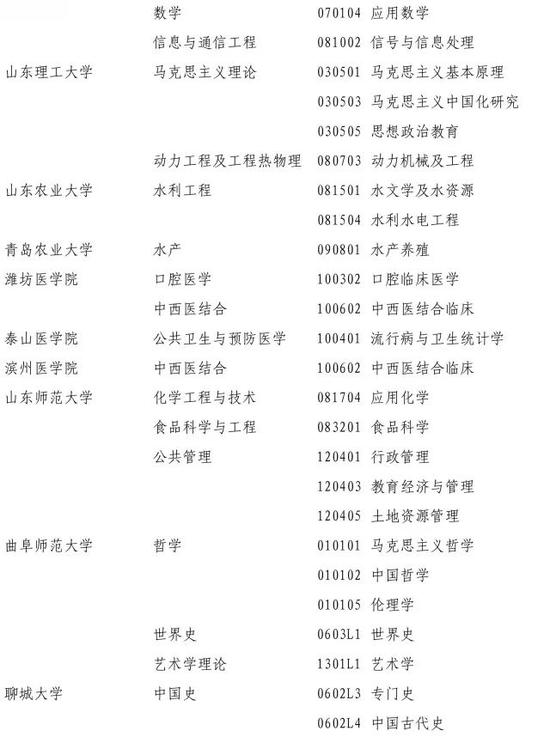 | | | |
|---|---|---|
| | 数学 | 070104 应用数学 |
| | 信息与通信工程 | 081002 信号与信息处理 |
| 山东理工大学 | 马克思主义理论 | 030501 马克思主义基本原理 |
| | | 030503 马克思主义中国化研究 |
| | | 030505 思想政治教育 |
| | 动力工程及工程热物理 | 080703 动力机械及工程 |
| 山东农业大学 | 水利工程 | 081501 水文学及水资源 |
| | | 081504 水利水电工程 |
| 青岛农业大学 | 水产 | 090801 水产养殖 |
| 潍坊医学院 | 口腔医学 | 100302 口腔临床医学 |
| | 中西医结合 | 100602 中西医结合临床 |
| 泰山医学院 | 公共卫生与预防医学 | 100401 流行病与卫生统计学 |
| 滨州医学院 | 中西医结合 | 100602 中西医结合临床 |
| 山东师范大学 | 化学工程与技术 | 081704 应用化学 |
| | 食品科学与工程 | 083201 食品科学 |
| | 公共管理 | 120401 行政管理 |
| | | 120403 教育经济与管理 |
| | | 120405 土地资源管理 |
| 曲阜师范大学 | 哲学 | 010101 马克思主义哲学 |
| | | 010102 中国哲学 |
| | | 010105 伦理学 |
| | 世界史 | 0603L1 世界史 |
| | 艺术学理论 | 1301L1 艺术学 |
| 聊城大学 | 中国史 | 0602L3 专门史 |
| | | 0602L4 中国古代史 |